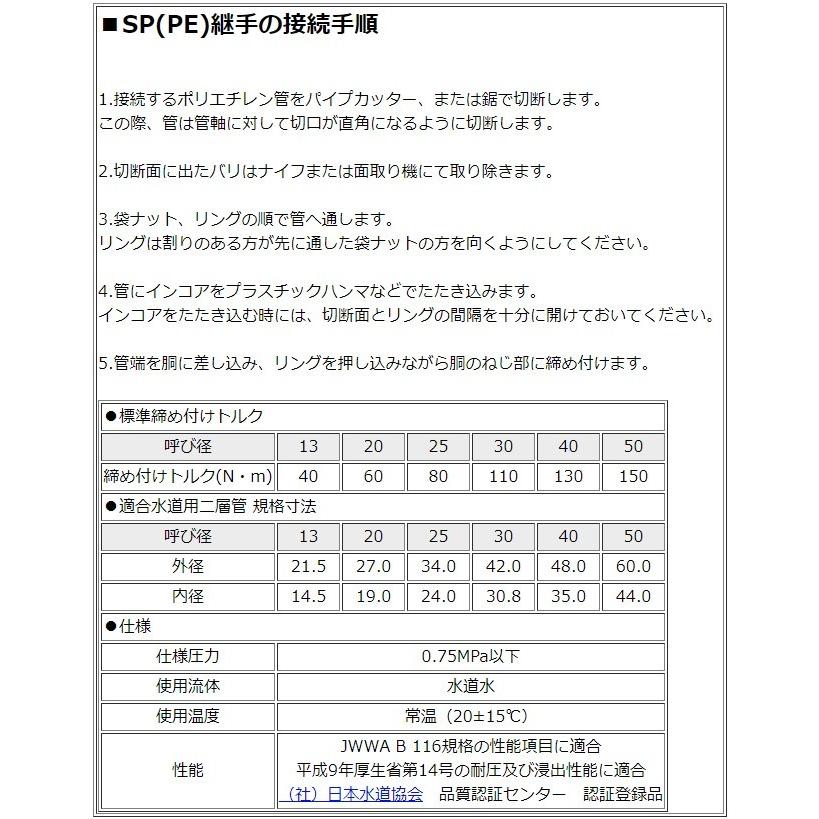 ■SP(PE)継手の接続手順

1.接続するポリエチレン管をパイプカッター、または鋸で切断します。
この際、管は管軸に対して切口が直角になるように切断します。

2.切断面に出たバリはナイフまたは面取り機にて取り除きます。

3.袋ナット、リングの順で管へ通します。
リングは割りのある方が先に通した袋ナットの方を向くようにしてください。

4.管にインコアをプラスチックハンマなどでたたき込みます。
インコアをたたき込む時には、切断面とリングの間隔を十分に開けておいてください。

5.管端を胴に差し込み、リングを押し込みながら胴のねじ部に締め付けます。

●標準締め付けトルク

| 呼び径 | 13 | 20 | 25 | 30 | 40 | 50 |
|---|---|---|---|---|---|---|
| 締め付けトルク(N・m) | 40 | 60 | 80 | 110 | 130 | 150 |

●適合水道用二層管 規格寸法

| 呼び径 | 13 | 20 | 25 | 30 | 40 | 50 |
|---|---|---|---|---|---|---|
| 外径 | 21.5 | 27.0 | 34.0 | 42.0 | 48.0 | 60.0 |
| 内径 | 14.5 | 19.0 | 24.0 | 30.8 | 35.0 | 44.0 |

●仕様

| 仕様圧力 | 0.75MPa以下 |
|---|---|
| 使用流体 | 水道水 |
| 使用温度 | 常温（20±15℃） |
| 性能 | JWWA B 116規格の性能項目に適合 平成9年厚生省第14号の耐圧及び浸出性能に適合 (社）日本水道協会 品質認証センター 認証登録品 |